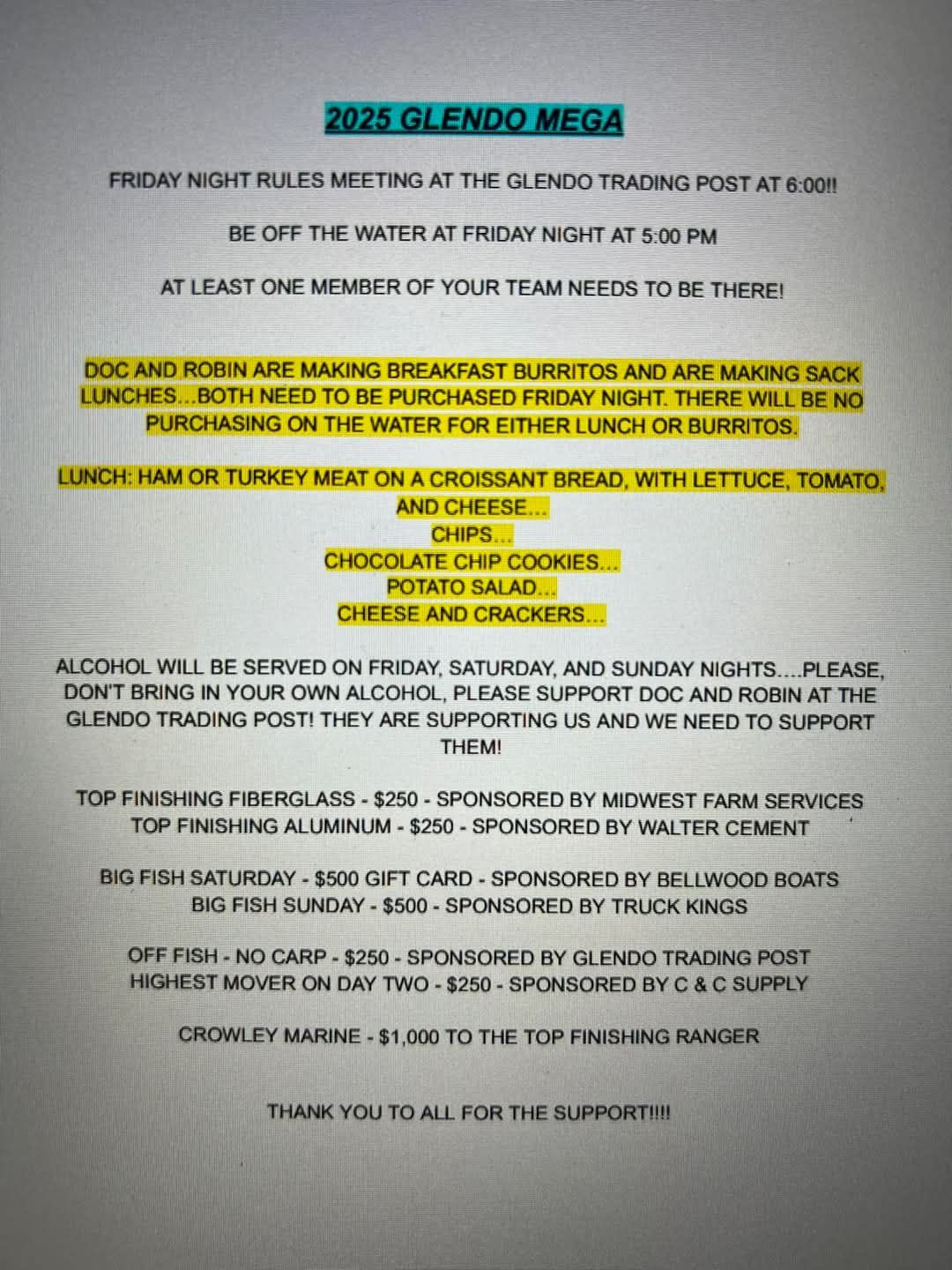 2025 GLENDO MEGA

FRIDAY NIGHT RULES MEETING AT THE GLENDO TRADING POST AT 6:00!!

BE OFF THE WATER AT FRIDAY NIGHT AT 5:00 PM

AT LEAST ONE MEMBER OF YOUR TEAM NEEDS TO BE THERE!

DOC AND ROBIN ARE MAKING BREAKFAST BURRITOS AND ARE MAKING SACK LUNCHES...BOTH NEED TO BE PURCHASED FRIDAY NIGHT. THERE WILL BE NO PURCHASING ON THE WATER FOR EITHER LUNCH OR BURRITOS.

LUNCH: HAM OR TURKEY MEAT ON A CROISSANT BREAD, WITH LETTUCE, TOMATO, AND CHEESE...
CHIPS...
CHOCOLATE CHIP COOKIES...
POTATO SALAD...
CHEESE AND CRACKERS...

ALCOHOL WILL BE SERVED ON FRIDAY, SATURDAY, AND SUNDAY NIGHTS....PLEASE, DON'T BRING IN YOUR OWN ALCOHOL, PLEASE SUPPORT DOC AND ROBIN AT THE GLENDO TRADING POST! THEY ARE SUPPORTING US AND WE NEED TO SUPPORT THEM!

TOP FINISHING FIBERGLASS - $250 - SPONSORED BY MIDWEST FARM SERVICES
TOP FINISHING ALUMINUM - $250 - SPONSORED BY WALTER CEMENT

BIG FISH SATURDAY - $500 GIFT CARD - SPONSORED BY BELLWOOD BOATS
BIG FISH SUNDAY - $500 - SPONSORED BY TRUCK KINGS

OFF FISH - NO CARP - $250 - SPONSORED BY GLENDO TRADING POST
HIGHEST MOVER ON DAY TWO - $250 - SPONSORED BY C & C SUPPLY

CROWLEY MARINE - $1,000 TO THE TOP FINISHING RANGER

THANK YOU TO ALL FOR THE SUPPORT!!!!